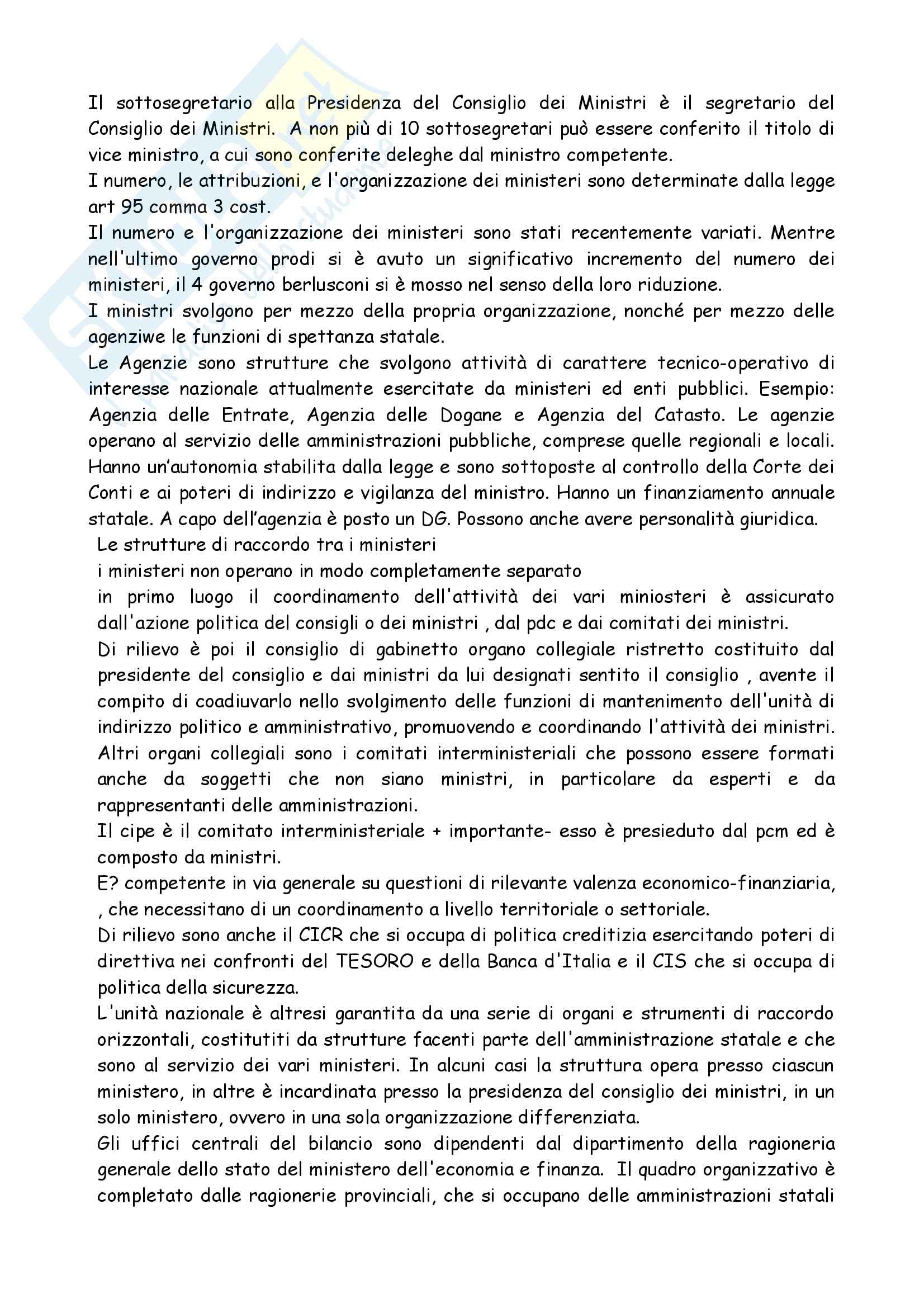 Il sottosegretario alla Presidenza del Consiglio dei Ministri è il segretario del Consiglio dei Ministri. A non più di 10 sottosegretari può essere conferito il titolo di vice ministro, a cui sono conferite deleghe dal ministro competente.
I numero, le attribuzioni, e l'organizzazione dei ministeri sono determinate dalla legge art 95 comma 3 cost.
Il numero e l'organizzazione dei ministeri sono stati recentemente variati. Mentre nell'ultimo governo prodi si è avuto un significativo incremento del numero dei ministeri, il 4 governo berlusconi si è mosso nel senso della loro riduzione.
I ministri svolgono per mezzo della propria organizzazione, nonché per mezzo delle agenziwe le funzioni di spettanza statale.
Le Agenzie sono strutture che svolgono attività di carattere tecnico-operativo di interesse nazionale attualmente esercitate da ministeri ed enti pubblici. Esempio: Agenzia delle Entrate, Agenzia delle Dogane e Agenzia del Catasto. Le agenzie operano al servizio delle amministrazioni pubbliche, comprese quelle regionali e locali. Hanno un'autonomia stabilita dalla legge e sono sottoposte al controllo della Corte dei Conti e ai poteri di indirizzo e vigilanza del ministro. Hanno un finanziamento annuale statale. A capo dell'agenzia è posto un DG. Possono anche avere personalità giuridica.
Le strutture di raccordo tra i ministeri
i ministeri non operano in modo completamente separato
in primo luogo il coordinamento dell'attività dei vari miniosteri è assicurato dall'azione politica del consigli o dei ministri , dal pdc e dai comitati dei ministri.
Di rilievo è poi il consiglio di gabinetto organo collegiale ristretto costituito dal presidente del consiglio e dai ministri da lui designati sentito il consiglio , avente il compito di coadiuvarlo nello svolgimento delle funzioni di mantenimento dell'unità di indirizzo politico e amministrativo, promuovendo e coordinando l'attività dei ministri.
Altri organi collegiali sono i comitati interministeriali che possono essere formati anche da soggetti che non siano ministri, in particolare da esperti e da rappresentanti delle amministrazioni.
Il cipe è il comitato interministeriale + importante- esso è presieduto dal pcm ed è composto da ministri.
E? competente in via generale su questioni di rilevante valenza economico-finanziaria, , che necessitano di un coordinamento a livello territoriale o settoriale.
Di rilievo sono anche il CICR che si occupa di politica creditizia esercitando poteri di direttiva nei confronti del TESORO e della Banca d'Italia e il CIS che si occupa di politica della sicurezza.
L'unità nazionale è altresi garantita da una serie di organi e strumenti di raccordo orizzontali, costitutiti da strutture facenti parte dell'amministrazione statale e che sono al servizio dei vari ministeri. In alcuni casi la struttura opera presso ciascun ministero, in altre è incardinata presso la presidenza del consiglio dei ministri, in un solo ministero, ovvero in una sola organizzazione differenziata.
Gli uffici centrali del bilancio sono dipendenti dal dipartimento della ragioneria generale dello stato del ministero dell'economia e finanza. Il quadro organizzativo è completato dalle ragionerie provinciali, che si occupano delle amministrazioni statali